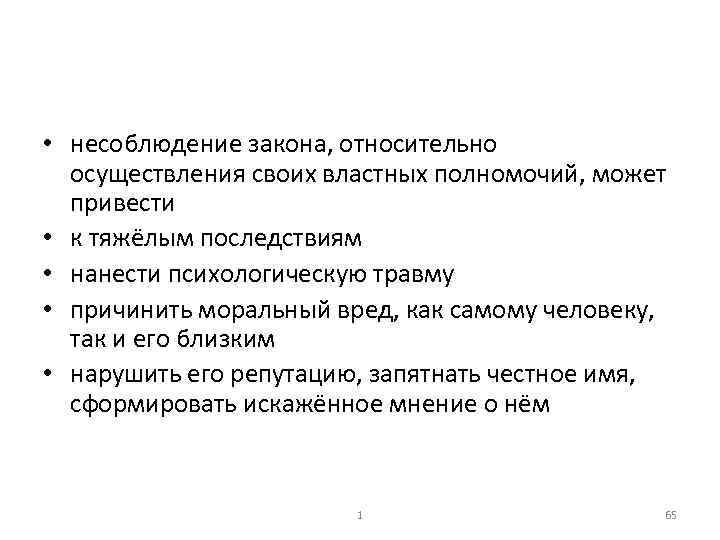 • несоблюдение закона, относительно осуществления своих властных полномочий, может привести
• к тяжёлым последствиям
• нанести психологическую травму
• причинить моральный вред, как самому человеку, так и его близким
• нарушить его репутацию, запятнать честное имя, сформировать искажённое мнение о нём

1

65